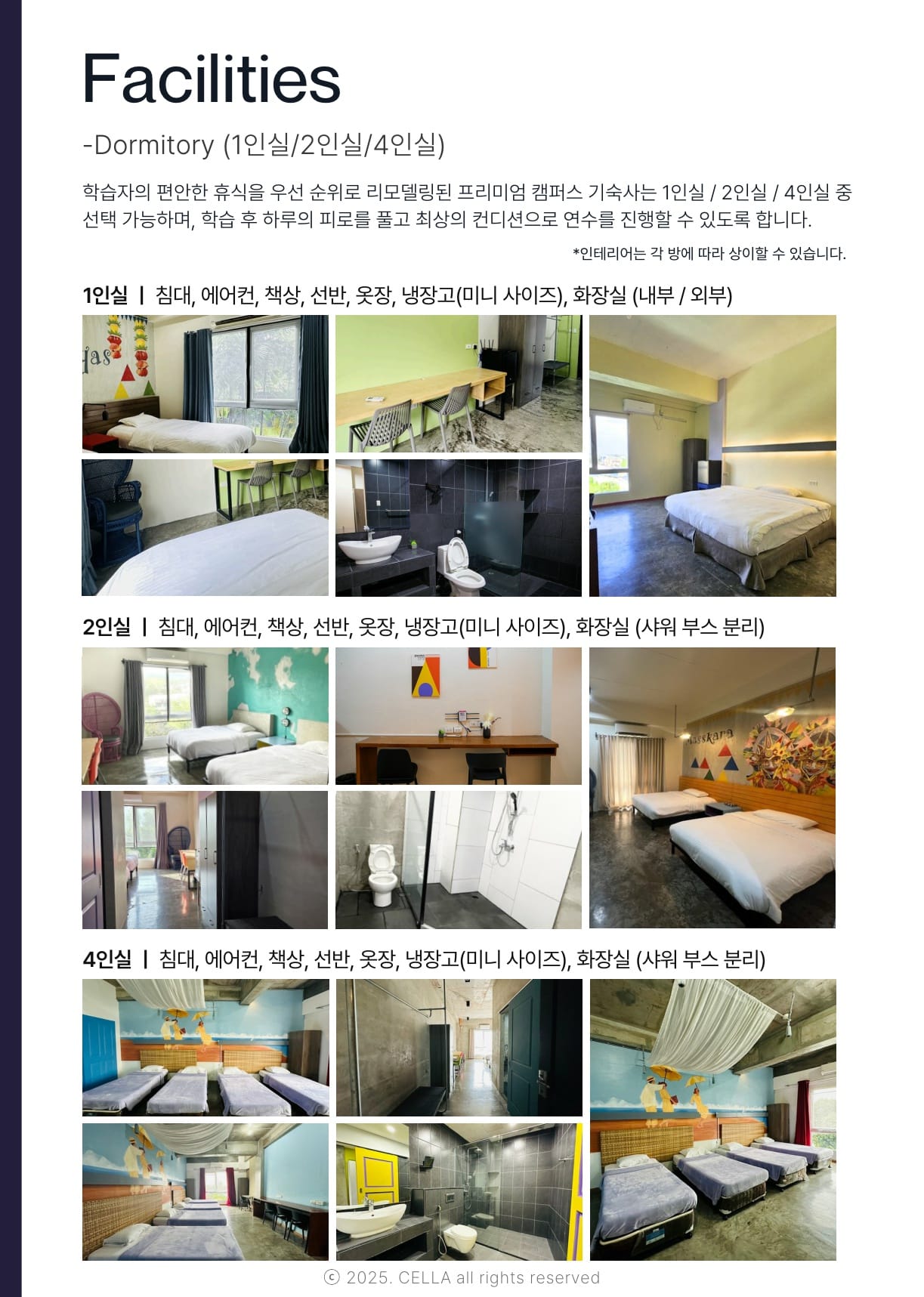 Facilities

-Dormitory (1인실/2인실/4인실)

학습자의 편안한 휴식을 우선 순위로 리모델링된 프리미엄 캠퍼스 기숙사는 1인실 / 2인실 / 4인실 중 선택 가능하며, 학습 후 하루의 피로를 풀고 최상의 컨디션으로 연수를 진행할 수 있도록 합니다.

*인테리어는 각 방에 따라 상이할 수 있습니다.

1인실 | 침대, 에어컨, 책상, 선반, 옷장, 냉장고(미니 사이즈), 화장실 (내부 / 외부)

2인실 | 침대, 에어컨, 책상, 선반, 옷장, 냉장고(미니 사이즈), 화장실 (샤워 부스 분리)

4인실 | 침대, 에어컨, 책상, 선반, 옷장, 냉장고(미니 사이즈), 화장실 (샤워 부스 분리)

ⓒ 2025. CELLA all rights reserved